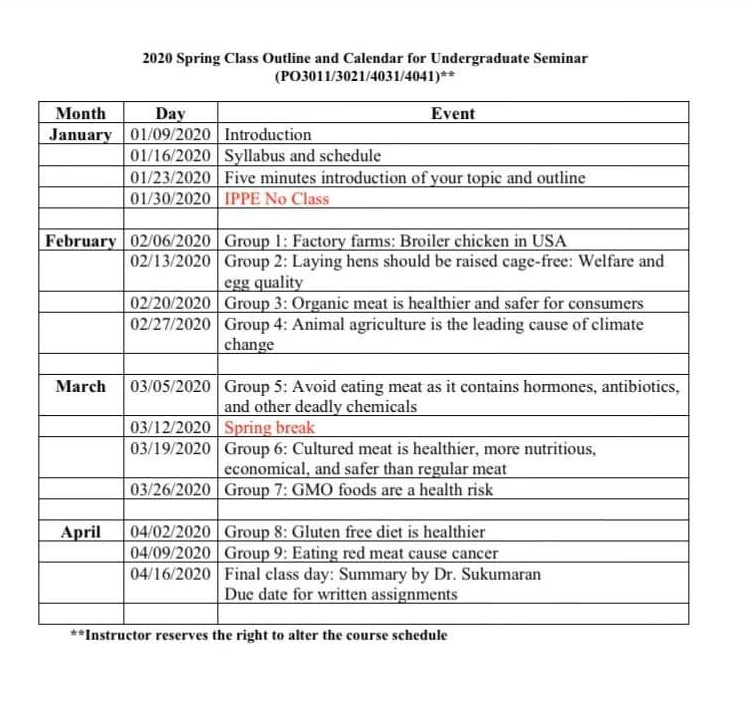 2020 Spring Class Outline and Calendar for Undergraduate Seminar (PO3011/3021/4031/4041)**

| Month | Day | Event |
|---|---|---|
| January | 01/09/2020 | Introduction |
| | 01/16/2020 | Syllabus and schedule |
| | 01/23/2020 | Five minutes introduction of your topic and outline |
| | 01/30/2020 | IPPE No Class |
| | | |
| February | 02/06/2020 | Group 1: Factory farms: Broiler chicken in USA |
| | 02/13/2020 | Group 2: Laying hens should be raised cage-free: Welfare and egg quality |
| | 02/20/2020 | Group 3: Organic meat is healthier and safer for consumers |
| | 02/27/2020 | Group 4: Animal agriculture is the leading cause of climate change |
| | | |
| March | 03/05/2020 | Group 5: Avoid eating meat as it contains hormones, antibiotics, and other deadly chemicals |
| | 03/12/2020 | Spring break |
| | 03/19/2020 | Group 6: Cultured meat is healthier, more nutritious, economical, and safer than regular meat |
| | 03/26/2020 | Group 7: GMO foods are a health risk |
| | | |
| April | 04/02/2020 | Group 8: Gluten free diet is healthier |
| | 04/09/2020 | Group 9: Eating red meat cause cancer |
| | 04/16/2020 | Final class day: Summary by Dr. Sukumaran Due date for written assignments |
| | | |

**Instructor reserves the right to alter the course schedule